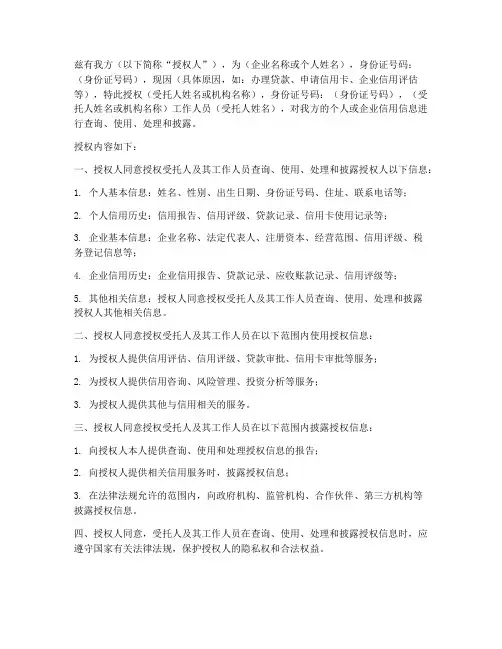 兹有我方（以下简称“授权人”），为（企业名称或个人姓名），身份证号码：（身份证号码），现因（具体原因，如：办理贷款、申请信用卡、企业信用评估等），特此授权（受托人姓名或机构名称），身份证号码：（身份证号码），（受托人姓名或机构名称）工作人员（受托人姓名），对我方的个人或企业信用信息进行查询、使用、处理和披露。

授权内容如下：

一、授权人同意授权受托人及其工作人员查询、使用、处理和披露授权人以下信息：

1. 个人基本信息：姓名、性别、出生日期、身份证号码、住址、联系电话等；

2. 个人信用历史：信用报告、信用评级、贷款记录、信用卡使用记录等；

3. 企业基本信息：企业名称、法定代表人、注册资本、经营范围、信用评级、税务登记信息等；

4. 企业信用历史：企业信用报告、贷款记录、应收账款记录、信用评级等；

5. 其他相关信息：授权人同意授权受托人及其工作人员查询、使用、处理和披露授权人其他相关信息。

二、授权人同意授权受托人及其工作人员在以下范围内使用授权信息：

1. 为授权人提供信用评估、信用评级、贷款审批、信用卡审批等服务；

2. 为授权人提供信用咨询、风险管理、投资分析等服务；

3. 为授权人提供其他与信用相关的服务。

三、授权人同意授权受托人及其工作人员在以下范围内披露授权信息：

1. 向授权人本人提供查询、使用和处理授权信息的报告；

2. 向授权人提供相关信用服务时，披露授权信息；

3. 在法律法规允许的范围内，向政府机构、监管机构、合作伙伴、第三方机构等披露授权信息。

四、授权人同意，受托人及其工作人员在查询、使用、处理和披露授权信息时，应遵守国家有关法律法规，保护授权人的隐私权和合法权益。